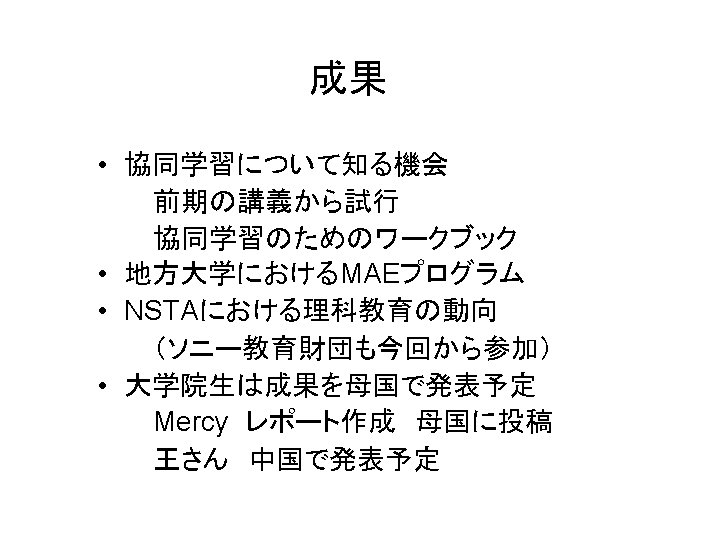 成果

• 協同学習について知る機会
前期の講義から試行
協同学習のためのワークブック
• 地方大学におけるMAEプログラム
• NSTAにおける理科教育の動向
（ソニー教育財団も今回から参加）
• 大学院生は成果を母国で発表予定
Mercy レポート作成 母国に投稿
王さん 中国で発表予定